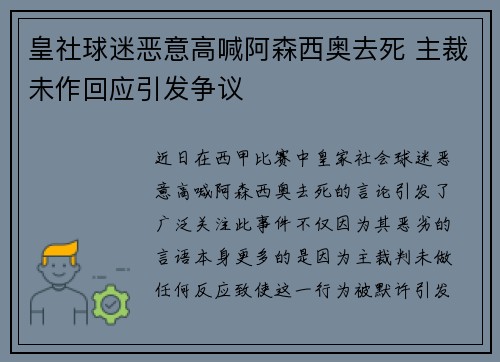 皇社球迷恶意高喊阿森西奥去死 主裁未作回应引发争议

近日在西甲比赛中皇家社会球迷恶意高喊阿森西奥去死的言论引发了广泛关注此事件不仅因为其恶劣的言语本身更多的是因为主裁判未做任何反应致使这一行为被默许引发